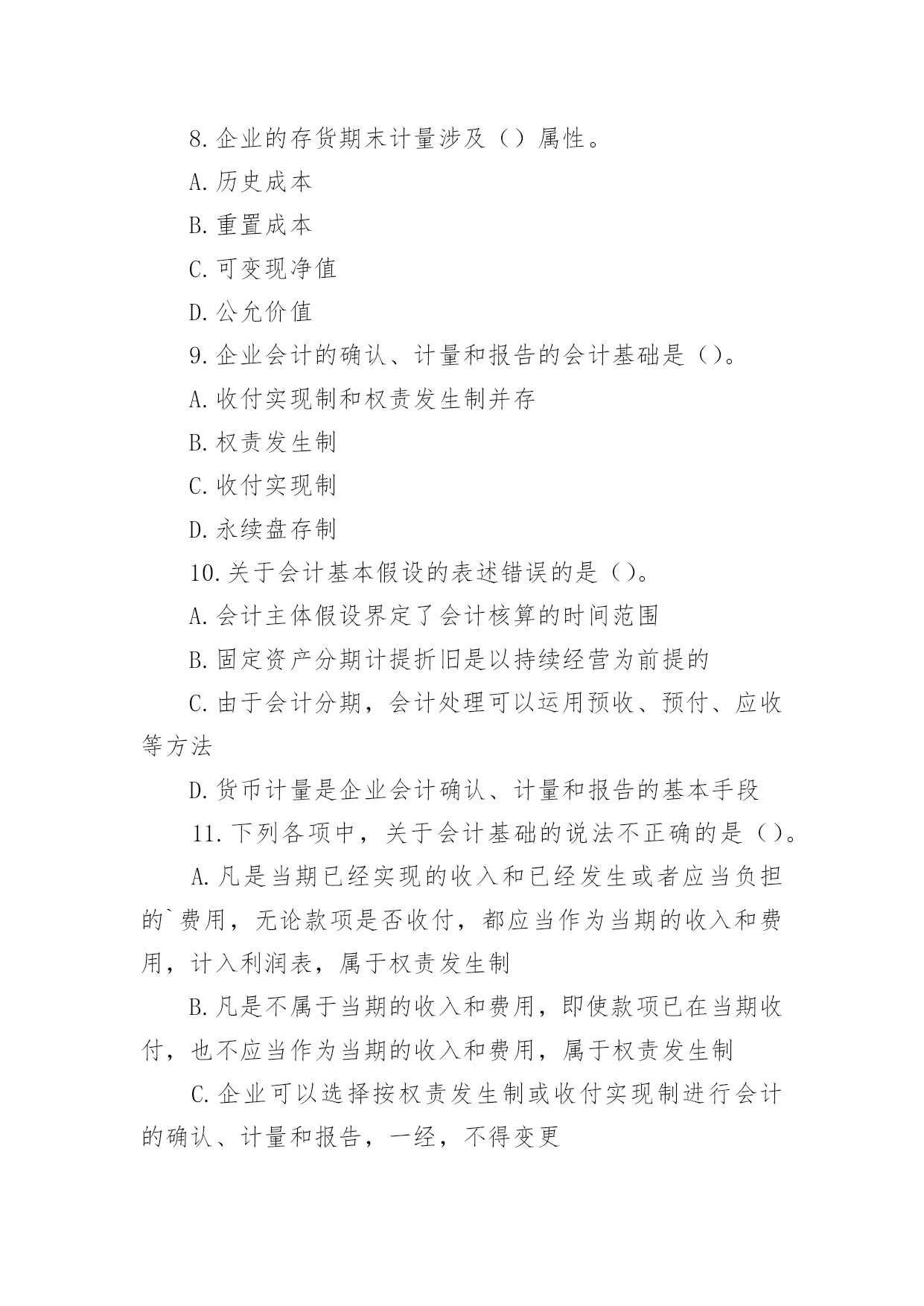 8.企业的存货期末计量涉及（）属性。

A.历史成本

B.重置成本

C.可变现净值

D.公允价值

9.企业会计的确认、计量和报告的会计基础是（）。

A.收付实现制和权责发生制并存

B.权责发生制

C.收付实现制

D.永续盘存制

10.关于会计基本假设的表述错误的是（）。

A.会计主体假设界定了会计核算的时间范围

B.固定资产分期计提折旧是以持续经营为前提的

C.由于会计分期，会计处理可以运用预收、预付、应收等方法

D.货币计量是企业会计确认、计量和报告的基本手段

11.下列各项中，关于会计基础的说法不正确的是（）。

A.凡是当期已经实现的收入和已经发生或者应当负担的`费用，无论款项是否收付，都应当作为当期的收入和费用，计入利润表，属于权责发生制

B.凡是不属于当期的收入和费用，即使款项已在当期收付，也不应当作为当期的收入和费用，属于权责发生制

C.企业可以选择按权责发生制或收付实现制进行会计的确认、计量和报告，一经，不得变更